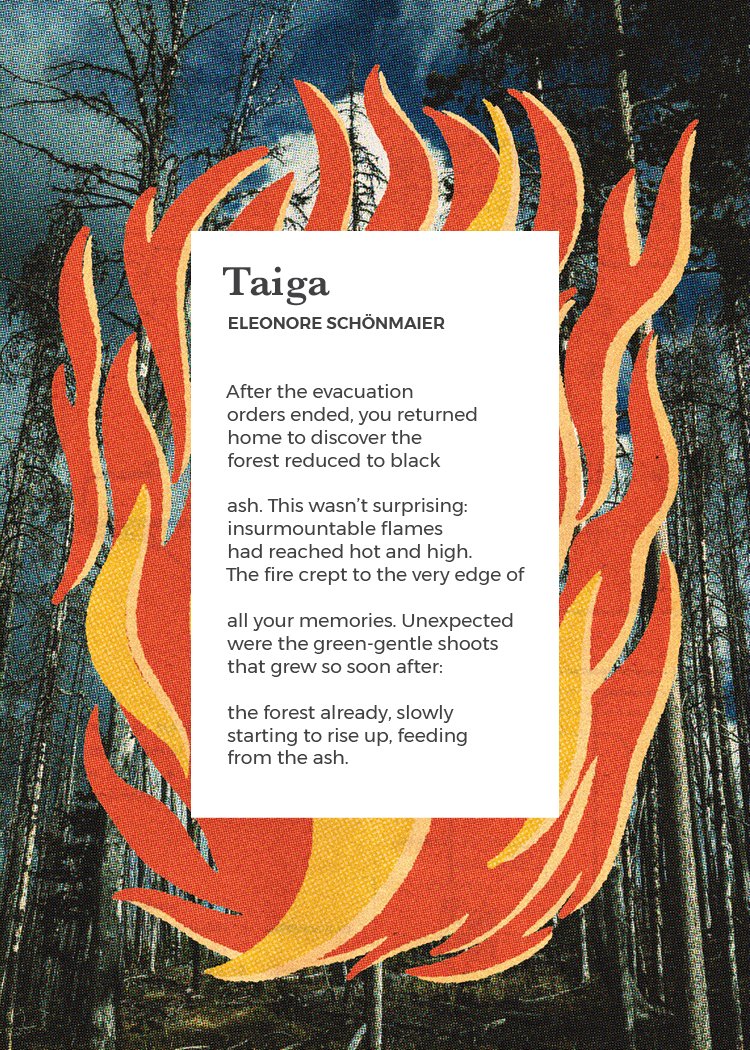 Taiga

ELEONORE SCHÖNMAIER

After the evacuation
orders ended, you returned
home to discover the
forest reduced to black

ash. This wasn't surprising:
insurmountable flames
had reached hot and high.
The fire crept to the very edge of

all your memories. Unexpected
were the green-gentle shoots
that grew so soon after:

the forest already, slowly
starting to rise up, feeding
from the ash.